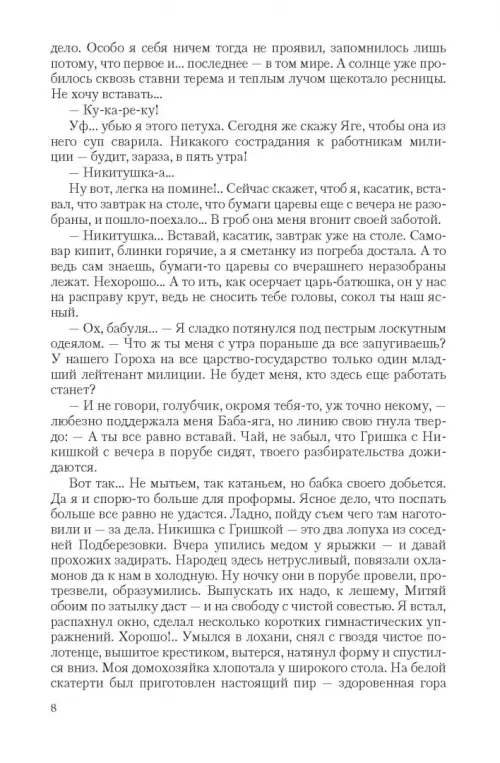 дело. Особо я себя ничем тогда не проявил, запомнилось лишь потому, что первое и... последнее — в том мире. А солнце уже пробилось сквозь ставни терема и теплым лучом щекотало ресницы. Не хочу вставать...

— Ку-ка-ре-ку!

Уф... убью я этого петуха. Сегодня же скажу Яге, чтобы она из него суп сварила. Никакого сострадания к работникам милиции — будит, зараза, в пять утра!

— Никитушка-а...

Ну вот, легка на помине!.. Сейчас скажет, чтоб я, касатик, вставал, что завтрак на столе, что бумаги царевы еще с вечера не разобраны, и пошло-поехало... В гроб она меня вгонит своей заботой.

— Никитушка... Вставай, касатик, завтрак уже на столе. Самовар кипит, блинки горячие, а я сметанку из погреба достала. А то ведь сам знаешь, бумаги-то царевы со вчерашнего неразобраны лежат. Нехорошо... А то ить, как осерчает царь-батюшка, он у нас на расправу крут, ведь не сносить тебе головы, сокол ты наш ясный.

— Ох, бабуля... — Я сладко потянулся под пестрым лоскутным одеялом. — Что ж ты меня с утра пораньше да все запугиваешь? У нашего Гороха на все царство-государство только один младший лейтенант милиции. Не будет меня, кто здесь еще работать станет?

— И не говори, голубчик, окромя тебя-то, уж точно некому, — любезно поддержала меня Баба-яга, но линию свою гнула твердо: — А ты все равно вставай. Чай, не забыл, что Гришка с Никишкой с вечера в порубе сидят, твоего разбирательства дожидаются.

Вот так... Не мытьем, так катаньем, но бабка своего добьется. Да я и спорю-то больше для проформы. Ясное дело, что поспать больше все равно не удастся. Ладно, пойду съем чего там наготовили и — за дела. Никишка с Гришкой — это два лопуха из соседней Подберезовки. Вчера упились медом у ярыжки — и давай прохожих задирать. Народец здесь нетрусливый, повязали охламонов да к нам в холодную. Ну ночку они в порубе провели, протрезвели, образумились. Выпускать их надо, к лешему, Митяй обоим по затылку даст — и на свободу с чистой совестью. Я встал, распахнул окно, сделал несколько коротких гимнастических упражнений. Хорошо!.. Умылся в лохани, снял с гвоздя чистое полотенце, вышитое крестиком, вытерся, натянул форму и спустился вниз. Моя домохозяйка хлопотала у широкого стола. На белой скатерти был приготовлен настоящий пир — здоровенная гора

8